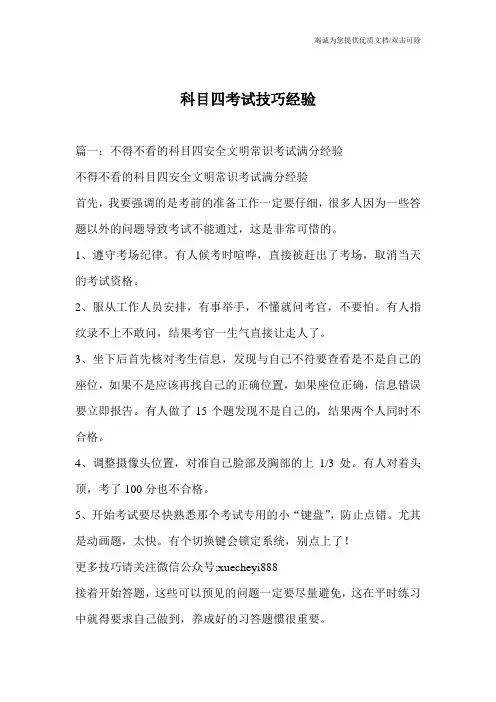 海诚为您提供优质文档/双击可除

科目四考试技巧经验

篇一：不得不看的科目四安全文明常识考试满分经验

不得不看的科目四安全文明常识考试满分经验

首先，我要强调的是考前的准备工作一定要仔细，很多人因为一些答题以外的问题导致考试不能通过，这是非常可惜的。

1、遵守考场纪律。有人候考时喧哗，直接被赶出了考场，取消当天的考试资格。

2、服从工作人员安排，有事举手，不懂就问考官，不要怕。有人指纹录不上不敢问，结果考官一生气直接让走人了。

3、坐下后首先核对考生信息，发现与自己不符要查看是不是自己的座位，如果不是应该再找自己的正确位置，如果座位正确，信息错误要立即报告。有人做了 15 个题发现不是自己的，结果两个人同时不合格。

4、调整摄像头位置，对准自己脸部及胸部的上 1/3 处。有人对着头顶，考了 100 分也不合格。

5、开始考试要尽快熟悉那个考试专用的小“键盘”，防止点错。尤其是动画题，太快。有个切换键会锁定系统，别点上了！

更多技巧请关注微信公众号;xuecheyi888

接着开始答题，这些可以预见的问题一定要尽量避免，这在平时练习中就得要求自己做到，养成好的习答题惯很重要。